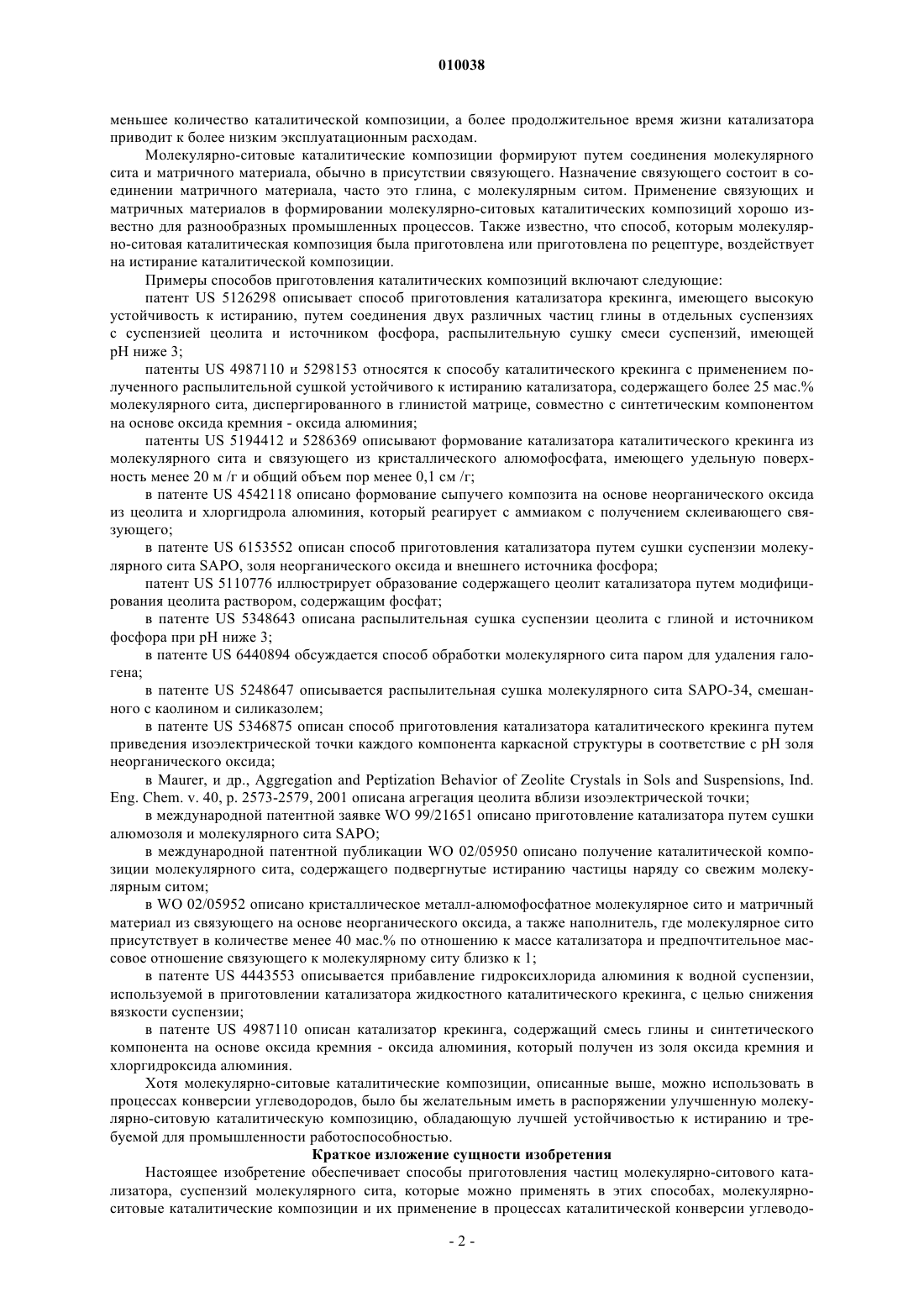 010038

меньшее количество каталитической композиции, а более продолжительное время жизни катализатора приводит к более низким эксплуатационным расходам.

Молекулярно-ситовые каталитические композиции формируют путем соединения молекулярного сита и матричного материала, обычно в присутствии связующего. Назначение связующего состоит в соединении матричного материала, часто это глина, с молекулярным ситом. Применение связующих и матричных материалов в формировании молекулярно-ситовых каталитических композиций хорошо известно для разнообразных промышленных процессов. Также известно, что способ, которым молекулярно-ситовая каталитическая композиция была приготовлена или приготовлена по рецептуре, воздействует на истирание каталитической композиции.

Примеры способов приготовления каталитических композиций включают следующие:

патент US 5126298 описывает способ приготовления катализатора крекинга, имеющего высокую устойчивость к истиранию, путем соединения двух различных частиц глины в отдельных суспензиях с суспензией цеолита и источником фосфора, распылительную сушку смеси суспензий, имеющей pH ниже 3;

патенты US 4987110 и 5298153 относятся к способу каталитического крекинга с применением полученного распылительной сушкой устойчивого к истиранию катализатора, содержащего более 25 мас.% молекулярного сита, диспергированного в глинистой матрице, совместно с синтетическим компонентом на основе оксида кремния - оксида алюминия;

патенты US 5194412 и 5286369 описывают формование катализатора каталитического крекинга из молекулярного сита и связующего из кристаллического алюмофосфата, имеющего удельную поверхность менее 20 м /г и общий объем пор менее 0,1 см /г;

в патенте US 4542118 описано формование сыпучего композита на основе неорганического оксида из цеолита и хлоргидрола алюминия, который реагирует с аммиаком с получением склеивающего связующего;

в патенте US 6153552 описан способ приготовления катализатора путем сушки суспензии молекулярного сита SAPO, золя неорганического оксида и внешнего источника фосфора;

патент US 5110776 иллюстрирует образование содержащего цеолит катализатора путем модифицирования цеолита раствором, содержащим фосфат;

в патенте US 5348643 описана распылительная сушка суспензии цеолита с глиной и источником фосфора при pH ниже 3;

в патенте US 6440894 обсуждается способ обработки молекулярного сита паром для удаления галогена;

в патенте US 5248647 описывается распылительная сушка молекулярного сита SAPO-34, смешанного с каолином и силиказолем;

в патенте US 5346875 описан способ приготовления катализатора каталитического крекинга путем приведения изоэлектрической точки каждого компонента каркасной структуры в соответствие с pH золя неорганического оксида;

в Maurer, и др., Aggregation and Peptization Behavior of Zeolite Crystals in Sols and Suspensions, Ind. Eng. Chem. v. 40, p. 2573-2579, 2001 описана агрегация цеолита вблизи изоэлектрической точки;

в международной патентной заявке WO 99/21651 описано приготовление катализатора путем сушки алюмозоля и молекулярного сита SAPO;

в международной патентной публикации WO 02/05950 описано получение каталитической композиции молекулярного сита, содержащего подвергнутые истиранию частицы наряду со свежим молекулярным ситом;

в WO 02/05952 описано кристаллическое металл-алюмофосфатное молекулярное сито и матричный материал из связующего на основе неорганического оксида, а также наполнитель, где молекулярное сито присутствует в количестве менее 40 мас.% по отношению к массе катализатора и предпочтительное массовое отношение связующего к молекулярному ситу близко к 1;

в патенте US 4443553 описывается прибавление гидроксихлорида алюминия к водной суспензии, используемой в приготовлении катализатора жидкостного каталитического крекинга, с целью снижения вязкости суспензии;

в патенте US 4987110 описан катализатор крекинга, содержащий смесь глины и синтетического компонента на основе оксида кремния - оксида алюминия, который получен из золя оксида кремния и хлоргидроксида алюминия.

Хотя молекулярно-ситовые каталитические композиции, описанные выше, можно использовать в процессах конверсии углеводородов, было бы желательным иметь в распоряжении улучшенную молекулярно-ситовую каталитическую композицию, обладающую лучшей устойчивостью к истиранию и требуемой для промышленности работоспособностью.

Краткое изложение сущности изобретения

Настоящее изобретение обеспечивает способы приготовления частиц молекулярно-ситового катализатора, суспензий молекулярного сита, которые можно применять в этих способах, молекулярно-ситовые каталитические композиции и их применение в процессах каталитической конверсии углеводо-

- 2 -